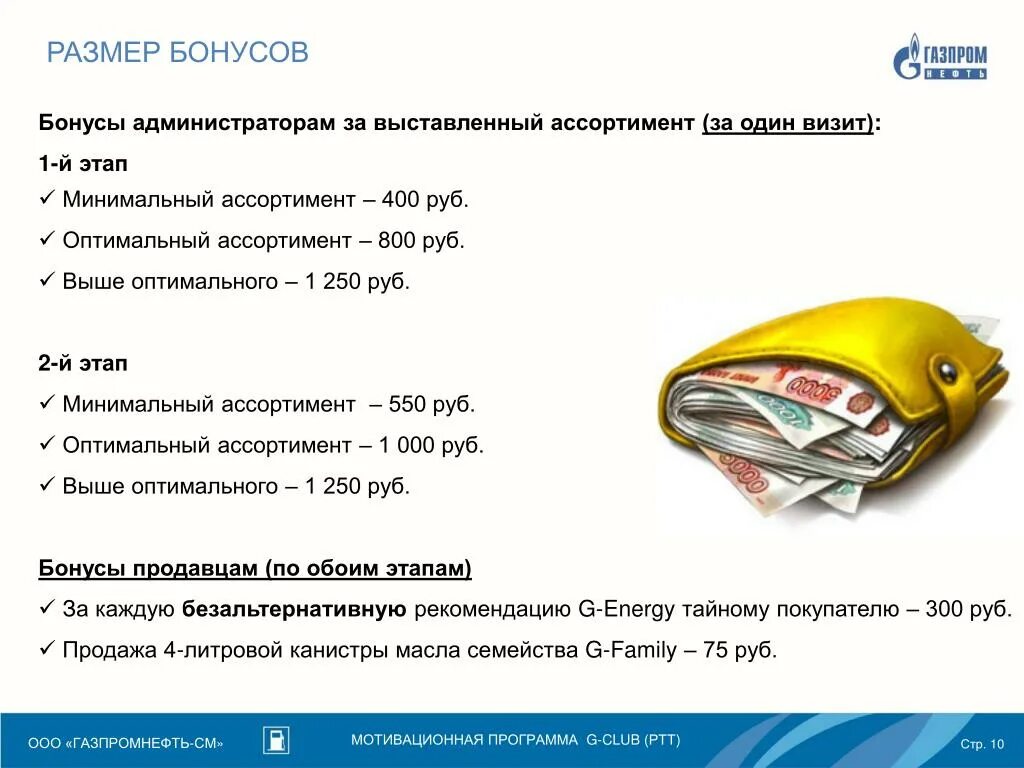 РАЗМЕР БОНУСОВ

ГАЗПРОМ НЕФТЬ

Бонусы администраторам за выставленный ассортимент (за один визит):

1-й этап

✓ Минимальный ассортимент – 400 руб.

✓ Оптимальный ассортимент – 800 руб.

✓ Выше оптимального – 1 250 руб.

2-й этап

✓ Минимальный ассортимент – 550 руб.

✓ Оптимальный ассортимент – 1 000 руб.

✓ Выше оптимального – 1 250 руб.

Бонусы продавцам (по обоим этапам)

✓ За каждую безальтернативную рекомендацию G-Energy тайному покупателю – 300 руб.

✓ Продажа 4-литровой канистры масла семейства G-Family – 75 руб.

ООО «ГАЗПРОМНЕФТЬ-СМ»

МОТИВАЦИОННАЯ ПРОГРАММА G-CLUB (РТТ)

Стр. 10